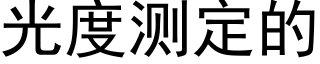 光度测定的